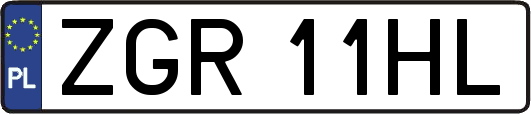 PL
ZGR 11HL